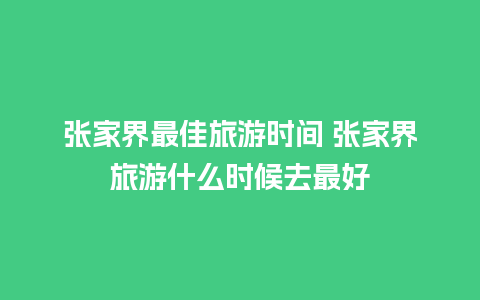 张家界最佳旅游时间 张家界旅游什么时候去最好